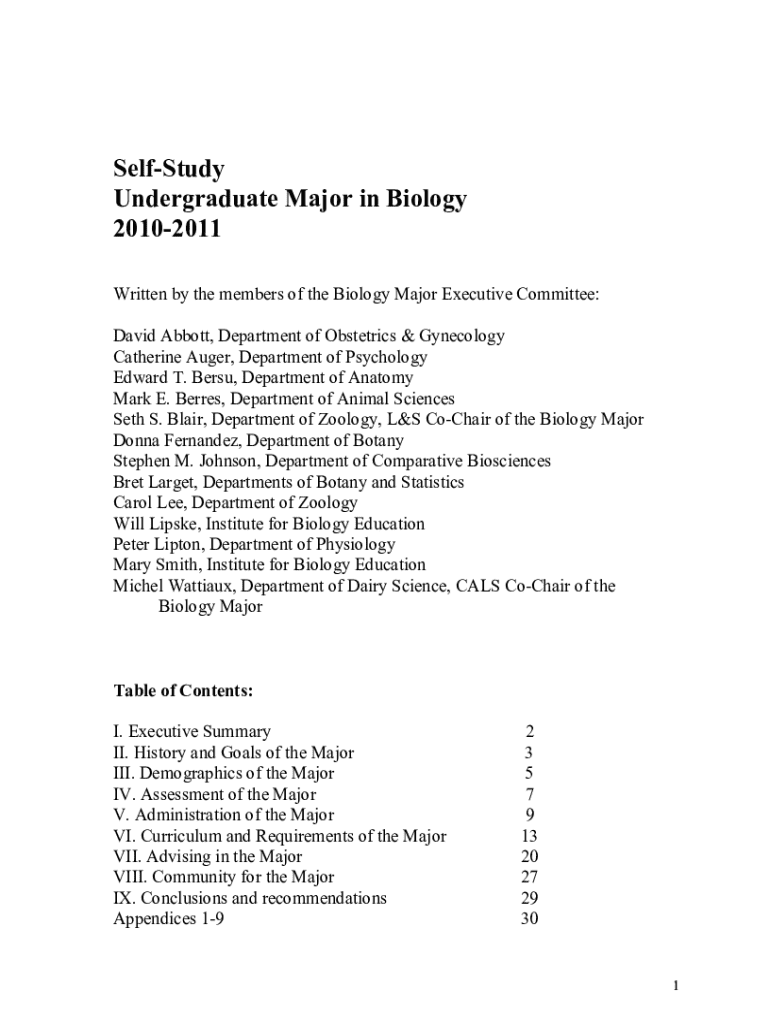 Self-Study
Undergraduate Major in Biology
2010-2011

Written by the members of the Biology Major Executive Committee:

David Abbott, Department of Obstetrics & Gynecology
Catherine Auger, Department of Psychology
Edward T. Bersu, Department of Anatomy
Mark E. Berres, Department of Animal Sciences
Seth S. Blair, Department of Zoology, L&S Co-Chair of the Biology Major
Donna Fernandez, Department of Botany
Stephen M. Johnson, Department of Comparative Biosciences
Bret Larget, Departments of Botany and Statistics
Carol Lee, Department of Zoology
Will Lipske, Institute for Biology Education
Peter Lipton, Department of Physiology
Mary Smith, Institute for Biology Education
Michel Wattiaux, Department of Dairy Science, CALS Co-Chair of the Biology Major

Table of Contents:

| | |
|---|---|
| I. Executive Summary | 2 |
| II. History and Goals of the Major | 3 |
| III. Demographics of the Major | 5 |
| IV. Assessment of the Major | 7 |
| V. Administration of the Major | 9 |
| VI. Curriculum and Requirements of the Major | 13 |
| VII. Advising in the Major | 20 |
| VIII. Community for the Major | 27 |
| IX. Conclusions and recommendations | 29 |
| Appendices 1-9 | 30 |

1